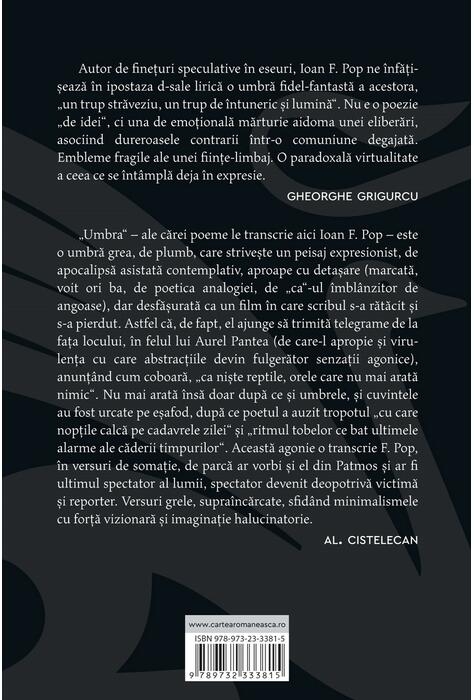 Autor de finețuri speculative în eseuri, Ioan F. Pop ne înfățișează în ipostaza d-sale lirică o umbră fidel-fantastă a acestora, „un trup străveziu, un trup de întuneric și lumină“. Nu e o poezie „de idei“, ci una de emoțională mărturie aidoma unei eliberări, asociind dureroasele contrarii într-o comuniune degajată. Embleme fragile ale unei ființe-limbaj. O paradoxală virtualitate a ceea ce se întâmplă deja în expresie.

GHEORGHE GRIGURCU

„Umbra“ – ale cărei poeme le transcrie aici Ioan F. Pop – este o umbră grea, de plumb, care strivește un peisaj expresionist, de apocalipsă asistată contemplativ, aproape cu detașare (marcată, voit ori ba, de poetica analogiei, de „ca“-ul îmblânzitor de angoase), dar desfășurată ca un film în care scribul s-a rătăcit și s-a pierdut. Astfel că, de fapt, el ajunge să trimită telegrame de la fața locului, în felul lui Aurel Pantea (de care-l apropie și virulența cu care abstracțiile devin fulgerător senzații agonice), anunțând cum coboară, „ca niște reptile, orele care nu mai arată nimic“. Nu mai arată însă doar după ce și umbrele, și cuvintele au fost urcate pe eșafod, după ce poetul a auzit tropotul „cu care nopțile calcă pe cadavrele zilei“ și „ritmul tobelor ce bat ultimele alarme ale căderii timpurilor“. Această agonie o transcrie F. Pop, în versuri de somație, de parcă ar vorbi și el din Patmos și ar fi ultimul spectator al lumii, spectator devenit deopotrivă victimă și reporter. Versuri grele, supraîncărcate, sfidând minimalismele cu forță vizionară și imaginație halucinatorie.

AL. CISTELECAN

www.cartearomaneasca.ro

ISBN 978-973-23-3381-5

9 789732 333815